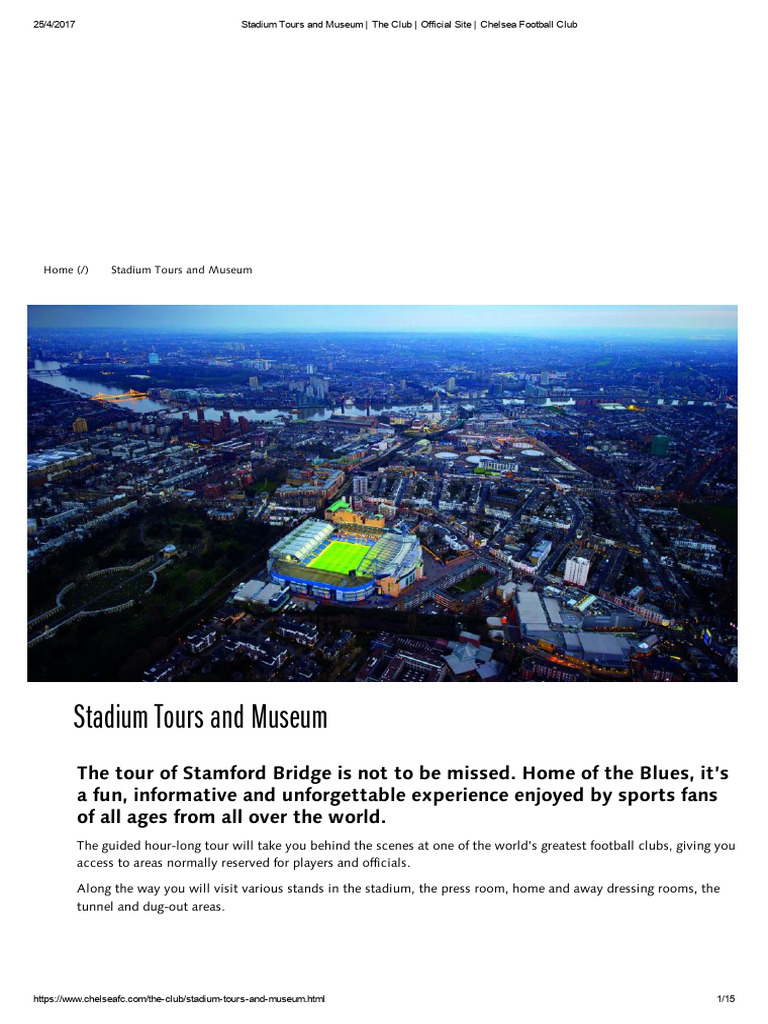 25/4/2017 Stadium Tours and Museum | The Club | Official Site | Chelsea Football Club

Home (/) Stadium Tours and Museum

Stadium Tours and Museum

The tour of Stamford Bridge is not to be missed. Home of the Blues, it's a fun, informative and unforgettable experience enjoyed by sports fans of all ages from all over the world.

The guided hour-long tour will take you behind the scenes at one of the world's greatest football clubs, giving you access to areas normally reserved for players and officials.

Along the way you will visit various stands in the stadium, the press room, home and away dressing rooms, the tunnel and dug-out areas.

https://www.chelseafc.com/the-club/stadium-tours-and-museum.html 1/15